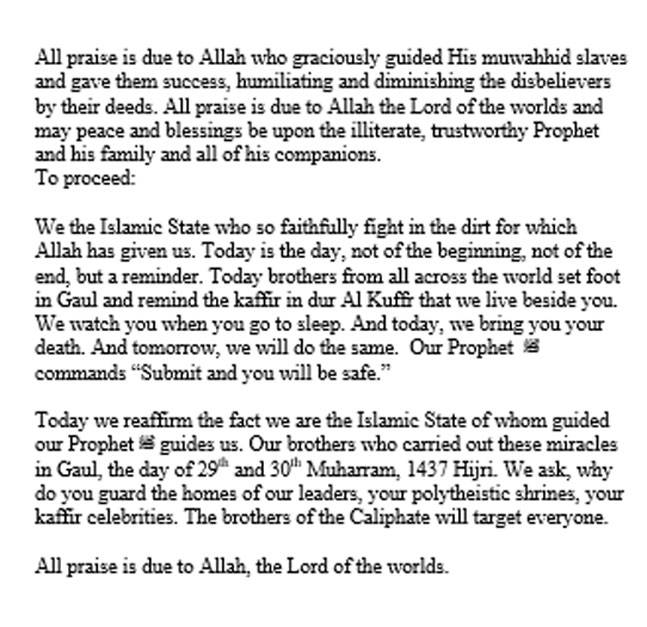 All praise is due to Allah who graciously guided His muwahhid slaves and gave them success, humiliating and diminishing the disbelievers by their deeds. All praise is due to Allah the Lord of the worlds and may peace and blessings be upon the illiterate, trustworthy Prophet and his family and all of his companions.
To proceed:

We the Islamic State who so faithfully fight in the dirt for which Allah has given us. Today is the day, not of the beginning, not of the end, but a reminder. Today brothers from all across the world set foot in Gaul and remind the kaffir in dur Al Kuffr that we live beside you. We watch you when you go to sleep. And today, we bring you your death. And tomorrow, we will do the same. Our Prophet ﷺ commands "Submit and you will be safe."

Today we reaffirm the fact we are the Islamic State of whom guided our Prophet ﷺ guides us. Our brothers who carried out these miracles in Gaul, the day of 29$^{th}$ and 30$^{th}$ Muharram, 1437 Hijri. We ask, why do you guard the homes of our leaders, your polytheistic shrines, your kaffir celebrities. The brothers of the Caliphate will target everyone.

All praise is due to Allah, the Lord of the worlds.